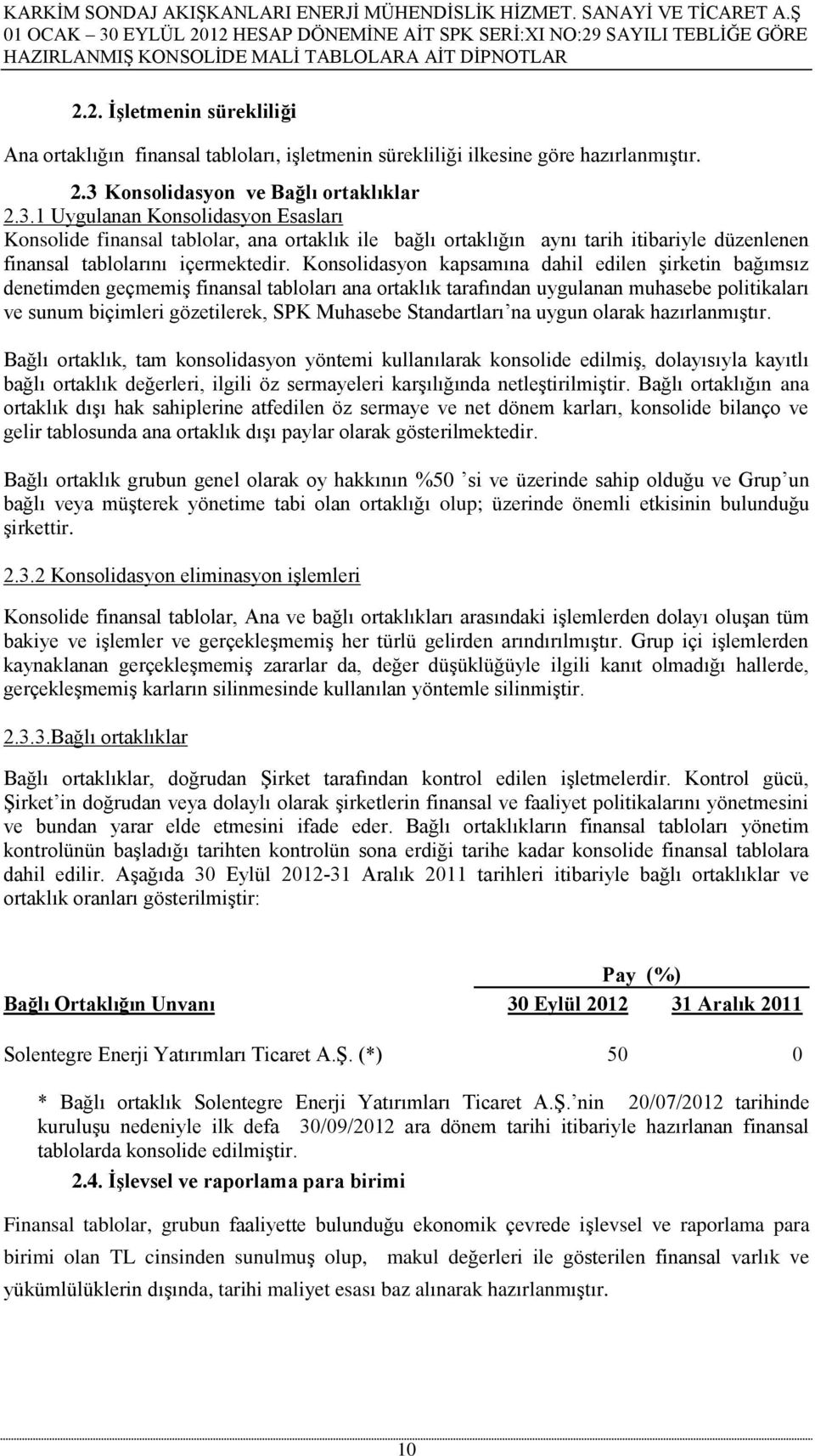 KARKİM SONDAJ AKIŞKANLARI ENERJİ MÜHENDİSLİK HİZMET. SANAYİ VE TİCARET A.Ş
01 OCAK – 30 EYLÜL 2012 HESAP DÖNEMİNE AİT SPK SERİ:XI NO:29 SAYILI TEBLİĞE GÖRE HAZIRLANMIŞ KONSOLİDE MALİ TABLOLARA AİT DİPNOTLAR

2.2. İşletmenin sürekliliği

Ana ortaklığın finansal tabloları, işletmenin sürekliliği ilkesine göre hazırlanmıştır.

2.3 Konsolidasyon ve Bağlı ortaklıklar
2.3.1 Uygulanan Konsolidasyon Esasları
Konsolide finansal tablolar, ana ortaklık ile bağlı ortaklığın aynı tarih itibariyle düzenlenen finansal tablolarını içermektedir. Konsolidasyon kapsamına dahil edilen şirketin bağımsız denetimden geçmemiş finansal tabloları ana ortaklık tarafından uygulanan muhasebe politikaları ve sunum biçimleri gözetilerek, SPK Muhasebe Standartları'na uygun olarak hazırlanmıştır.

Bağlı ortaklık, tam konsolidasyon yöntemi kullanılarak konsolide edilmiş, dolayısıyla kayıtlı bağlı ortaklık değerleri, ilgili öz sermayeleri karşılığında netleştirilmiştir. Bağlı ortaklığın ana ortaklık dışı hak sahiplerine atfedilen öz sermaye ve net dönem karları, konsolide bilanço ve gelir tablosunda ana ortaklık dışı paylar olarak gösterilmektedir.

Bağlı ortaklık grubun genel olarak oy hakkının %50 'si ve üzerinde sahip olduğu ve Grup'un bağlı veya müşterek yönetime tabi olan ortaklığı olup; üzerinde önemli etkisinin bulunduğu şirkettir.

2.3.2 Konsolidasyon eliminasyon işlemleri

Konsolide finansal tablolar, Ana ve bağlı ortaklıkları arasındaki işlemlerden dolayı oluşan tüm bakiye ve işlemler ve gerçekleşmemiş her türlü gelirden arındırılmıştır. Grup içi işlemlerden kaynaklanan gerçekleşmemiş zararlar da, değer düşüklüğüyle ilgili kanıt olmadığı hallerde, gerçekleşmemiş karların silinmesinde kullanılan yöntemle silinmiştir.

2.3.3.Bağlı ortaklıklar

Bağlı ortaklıklar, doğrudan Şirket tarafından kontrol edilen işletmelerdir. Kontrol gücü, Şirket'in doğrudan veya dolaylı olarak şirketlerin finansal ve faaliyet politikalarını yönetmesini ve bundan yarar elde etmesini ifade eder. Bağlı ortaklıkların finansal tabloları yönetim kontrolünün başladığı tarihten kontrolün sona erdiği tarihe kadar konsolide finansal tablolara dahil edilir. Aşağıda 30 Eylül 2012-31 Aralık 2011 tarihleri itibariyle bağlı ortaklıklar ve ortaklık oranları gösterilmiştir:

| | Pay (%) | |
|---|---|---|
| Bağlı Ortaklığın Unvanı | 30 Eylül 2012 | 31 Aralık 2011 |
| Solentegre Enerji Yatırımları Ticaret A.Ş. (*) | 50 | 0 |

* Bağlı ortaklık Solentegre Enerji Yatırımları Ticaret A.Ş.'nin 20/07/2012 tarihinde kuruluşu nedeniyle ilk defa 30/09/2012 ara dönem tarihi itibariyle hazırlanan finansal tablolarda konsolide edilmiştir.

2.4. İşlevsel ve raporlama para birimi

Finansal tablolar, grubun faaliyette bulunduğu ekonomik çevrede işlevsel ve raporlama para birimi olan TL cinsinden sunulmuş olup, makul değerleri ile gösterilen finansal varlık ve yükümlülüklerin dışında, tarihi maliyet esası baz alınarak hazırlanmıştır.

10